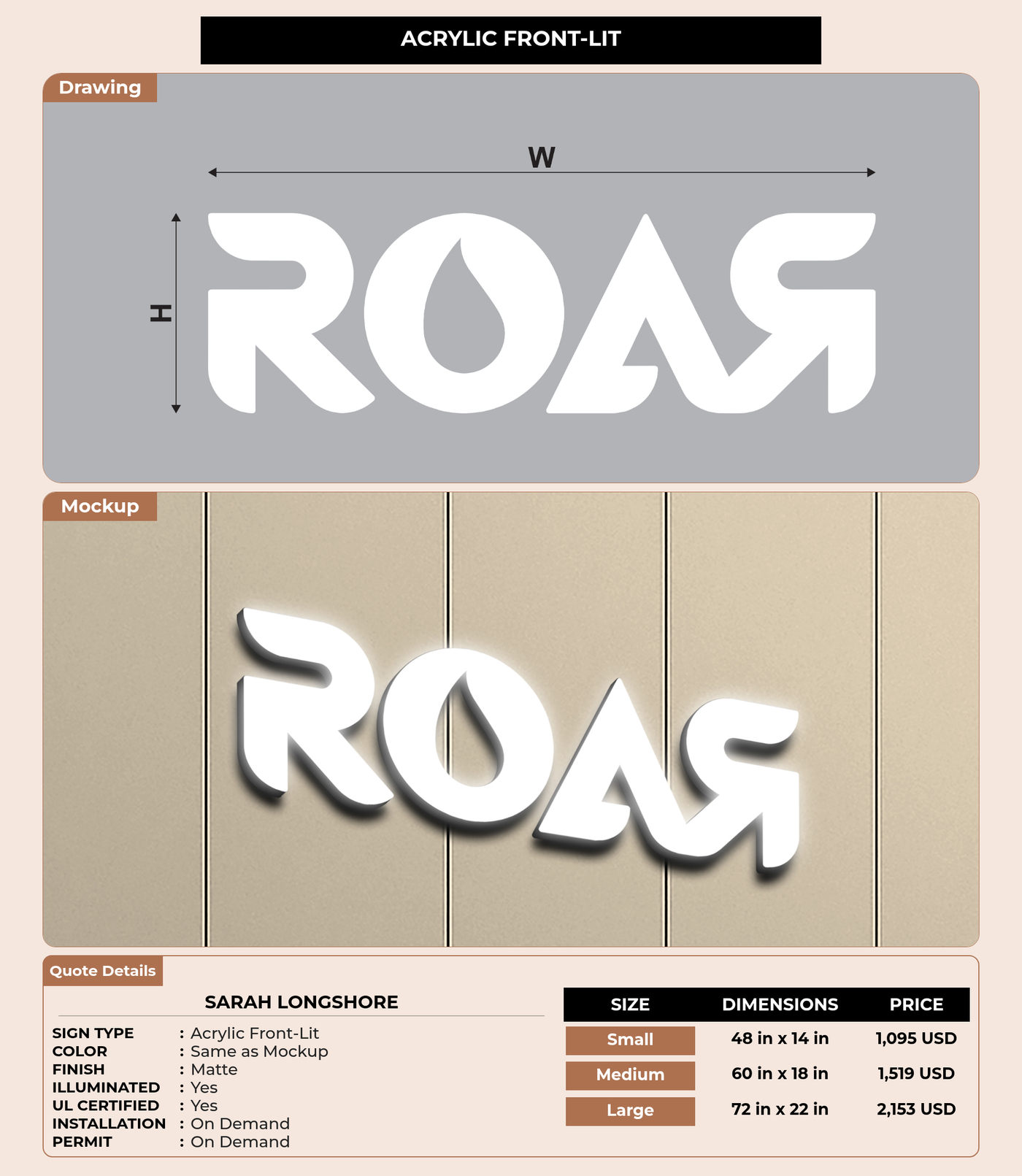 ACRYLIC FRONT-LIT

Drawing

W

H

ROAR

Mockup

ROAR

Quote Details

SARAH LONGSHORE

SIGN TYPE : Acrylic Front-Lit
COLOR : Same as Mockup
FINISH : Matte
ILLUMINATED : Yes
UL CERTIFIED : Yes
INSTALLATION : On Demand
PERMIT : On Demand

| SIZE | DIMENSIONS | PRICE |
|---|---|---|
| Small | 48 in x 14 in | 1,095 USD |
| Medium | 60 in x 18 in | 1,519 USD |
| Large | 72 in x 22 in | 2,153 USD |